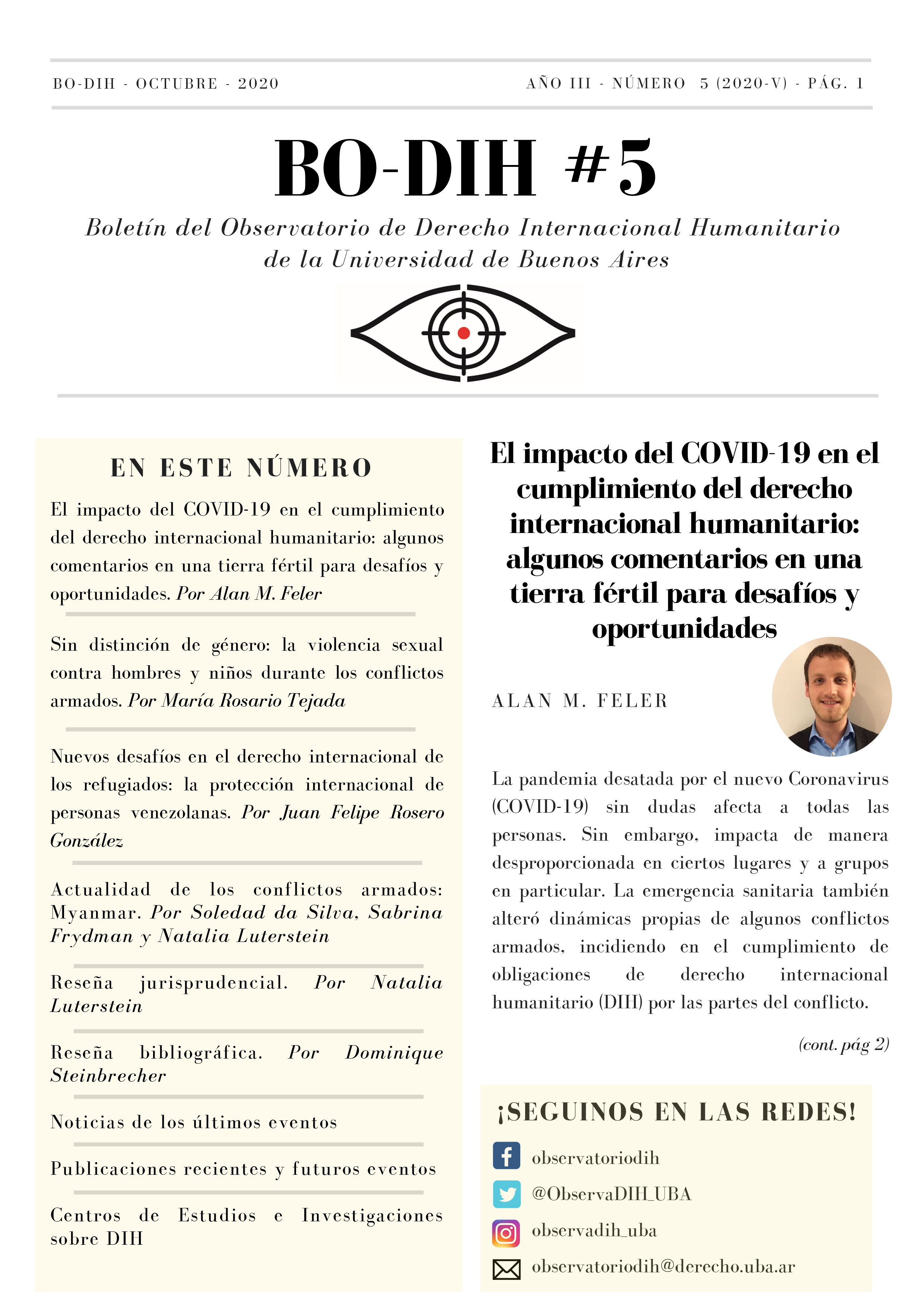 BO-DIH - OCTUBRE - 2020

AÑO III - NÚMERO 5 (2020-V) - PÁG. 1

BO-DIH #5

Boletín del Observatorio de Derecho Internacional Humanitario de la Universidad de Buenos Aires

EN ESTE NÚMERO

El impacto del COVID-19 en el cumplimiento del derecho internacional humanitario: algunos comentarios en una tierra fértil para desafíos y oportunidades. Por Alan M. Feler

Sin distinción de género: la violencia sexual contra hombres y niños durante los conflictos armados. Por María Rosario Tejada

Nuevos desafíos en el derecho internacional de los refugiados: la protección internacional de personas venezolanas. Por Juan Felipe Rosero González

Actualidad de los conflictos armados: Myanmar. Por Soledad da Silva, Sabrina Frydman y Natalia Luterstein

Reseña jurisprudencial. Por Natalia Luterstein

Reseña bibliográfica. Por Dominique Steinbrecher

Noticias de los últimos eventos

Publicaciones recientes y futuros eventos

Centros de Estudios e Investigaciones sobre DIH

El impacto del COVID-19 en el cumplimiento del derecho internacional humanitario: algunos comentarios en una tierra fértil para desafíos y oportunidades

ALAN M. FELER

La pandemia desatada por el nuevo Coronavirus (COVID-19) sin dudas afecta a todas las personas. Sin embargo, impacta de manera desproporcionada en ciertos lugares y a grupos en particular. La emergencia sanitaria también alteró dinámicas propias de algunos conflictos armados, incidiendo en el cumplimiento de obligaciones de derecho internacional humanitario (DIH) por las partes del conflicto.

(cont. pág 2)

¡SEGUINOS EN LAS REDES!

observatoriodih

@ObservaDIH_UBA

observadih_uba

observatoriodih@derecho.uba.ar